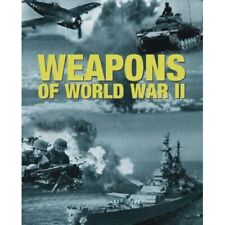 WEAPONS
OF WORLD WAR II